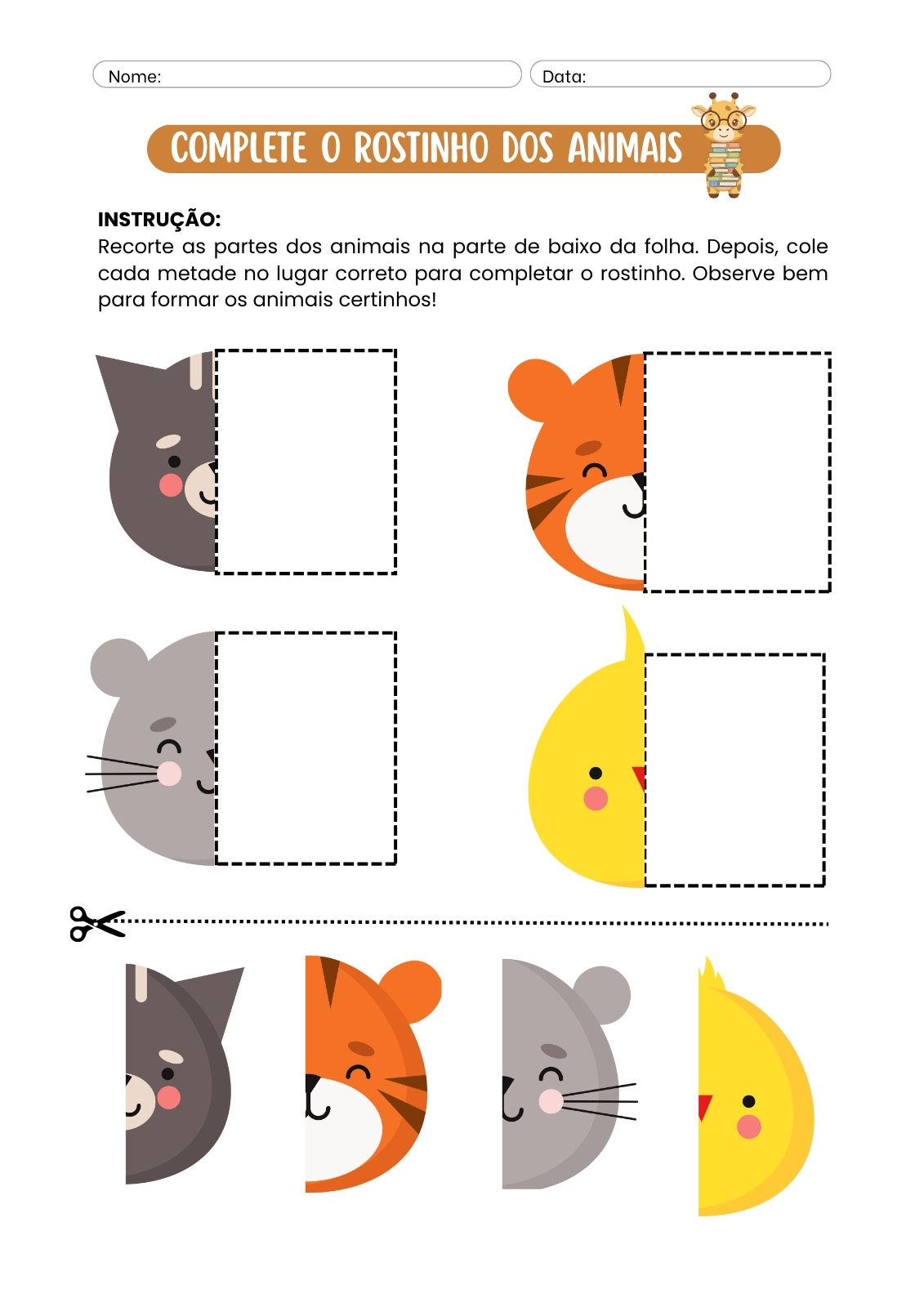 Nome: Data:

COMPLETE O ROSTINHO DOS ANIMAIS

INSTRUÇÃO:
Recorte as partes dos animais na parte de baixo da folha. Depois, cole cada metade no lugar correto para completar o rostinho. Observe bem para formar os animais certinhos!